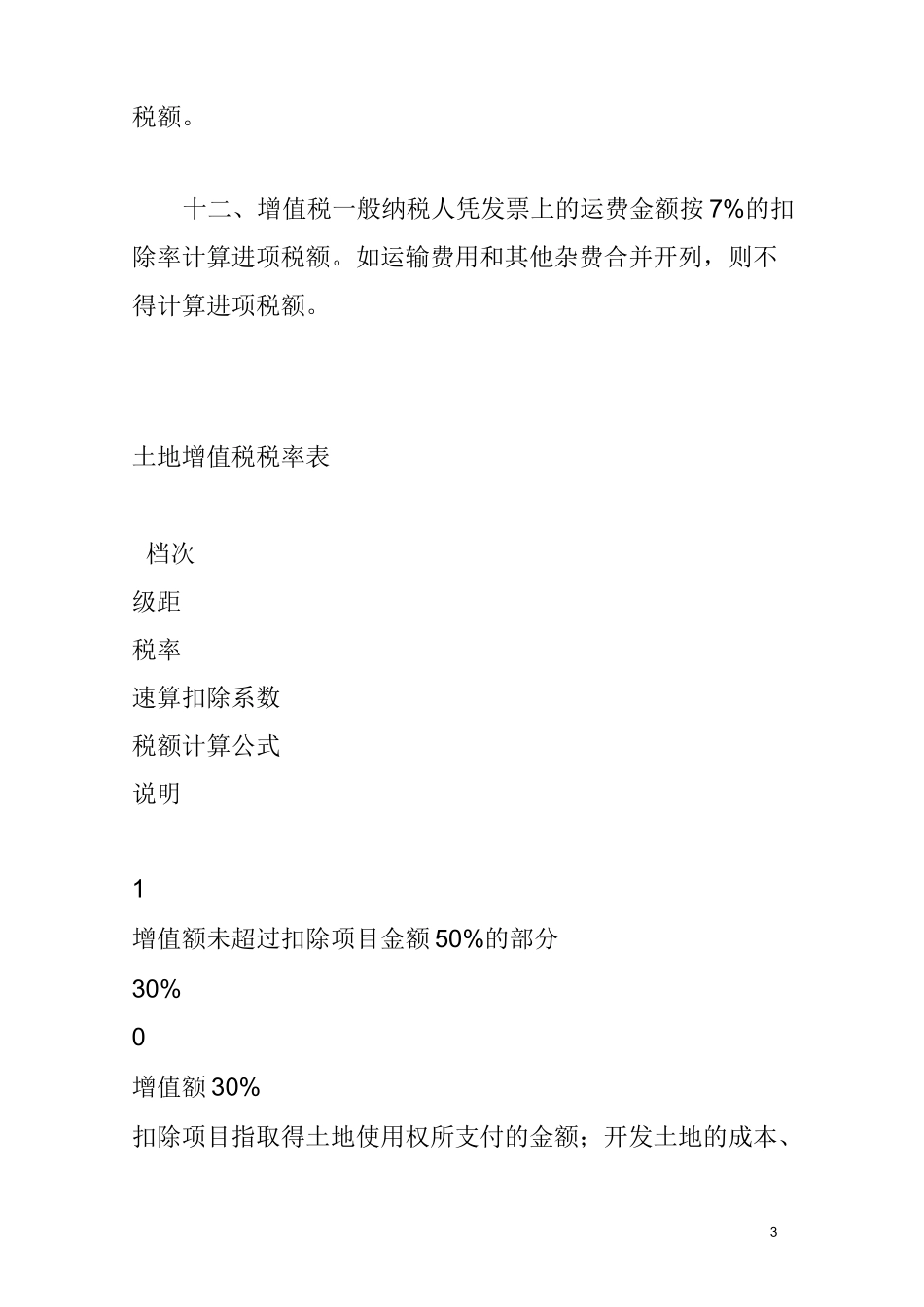 税额。

十二、增值税一般纳税人凭发票上的运费金额按 7%的扣除率计算进项税额。如运输费用和其他杂费合并开列，则不得计算进项税额。

土地增值税税率表

档次
级距
税率
速算扣除系数
税额计算公式
说明

1
增值额未超过扣除项目金额 50%的部分
30%
0
增值额 30%
扣除项目指取得土地使用权所支付的金额；开发土地的成本、

3